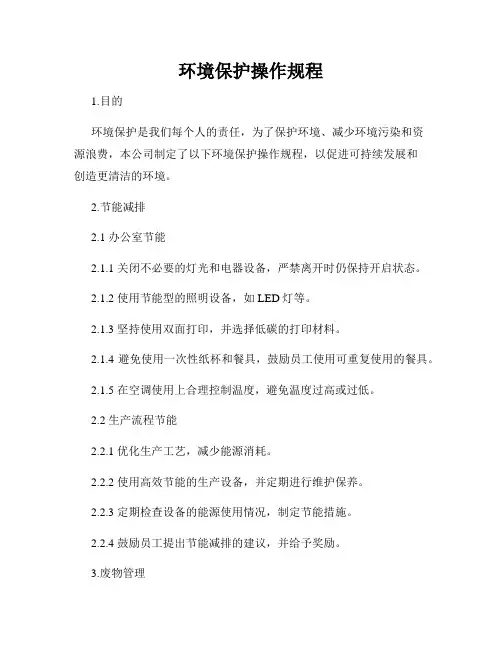 环境保护操作规程

1.目的

环境保护是我们每个人的责任，为了保护环境、减少环境污染和资源浪费，本公司制定了以下环境保护操作规程，以促进可持续发展和创造更清洁的环境。

2.节能减排

2.1 办公室节能

2.1.1 关闭不必要的灯光和电器设备，严禁离开时仍保持开启状态。

2.1.2 使用节能型的照明设备，如 LED 灯等。

2.1.3 坚持使用双面打印，并选择低碳的打印材料。

2.1.4 避免使用一次性纸杯和餐具，鼓励员工使用可重复使用的餐具。

2.1.5 在空调使用上合理控制温度，避免温度过高或过低。

2.2 生产流程节能

2.2.1 优化生产工艺，减少能源消耗。

2.2.2 使用高效节能的生产设备，并定期进行维护保养。

2.2.3 定期检查设备的能源使用情况，制定节能措施。

2.2.4 鼓励员工提出节能减排的建议，并给予奖励。

3.废物管理